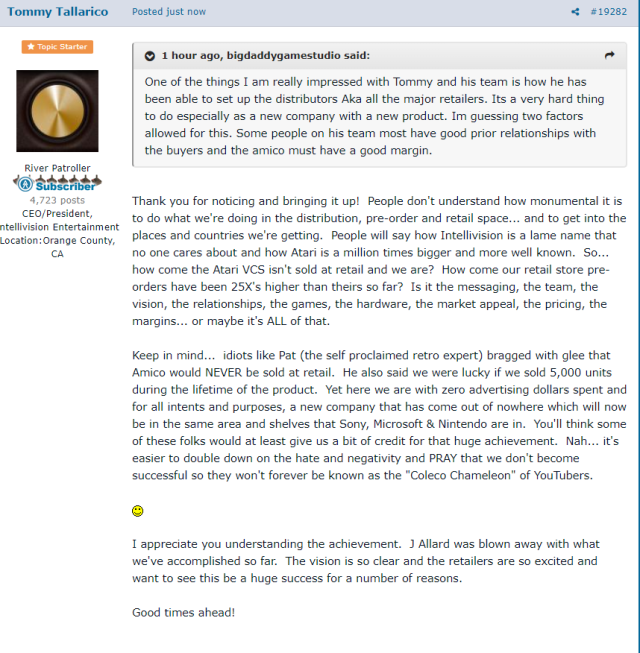 Tommy Tallarico Posted just now #19282

Topic Starter

River Patroller
Subscriber
4,723 posts
CEO/President, ntellivision Entertainment
Location:Orange County, CA

1 hour ago, bigdaddygamestudio said:

One of the things I am really impressed with Tommy and his team is how he has been able to set up the distributors Aka all the major retailers. Its a very hard thing to do especially as a new company with a new product. Im guessing two factors allowed for this. Some people on his team most have good prior relationships with the buyers and the amico must have a good margin.

Thank you for noticing and bringing it up! People don't understand how monumental it is to do what we're doing in the distribution, pre-order and retail space... and to get into the places and countries we're getting. People will say how Intellivision is a lame name that no one cares about and how Atari is a million times bigger and more well known. So... how come the Atari VCS isn't sold at retail and we are? How come our retail store pre-orders have been 25X's higher than theirs so far? Is it the messaging, the team, the vision, the relationships, the games, the hardware, the market appeal, the pricing, the margins... or maybe it's ALL of that.

Keep in mind... idiots like Pat (the self proclaimed retro expert) bragged with glee that Amico would NEVER be sold at retail. He also said we were lucky if we sold 5,000 units during the lifetime of the product. Yet here we are with zero advertising dollars spent and for all intents and purposes, a new company that has come out of nowhere which will now be in the same area and shelves that Sony, Microsoft & Nintendo are in. You'll think some of these folks would at least give us a bit of credit for that huge achievement. Nah... it's easier to double down on the hate and negativity and PRAY that we don't become successful so they won't forever be known as the "Coleco Chameleon" of YouTubers.

I appreciate you understanding the achievement. J Allard was blown away with what we've accomplished so far. The vision is so clear and the retailers are so excited and want to see this be a huge success for a number of reasons.

Good times ahead!